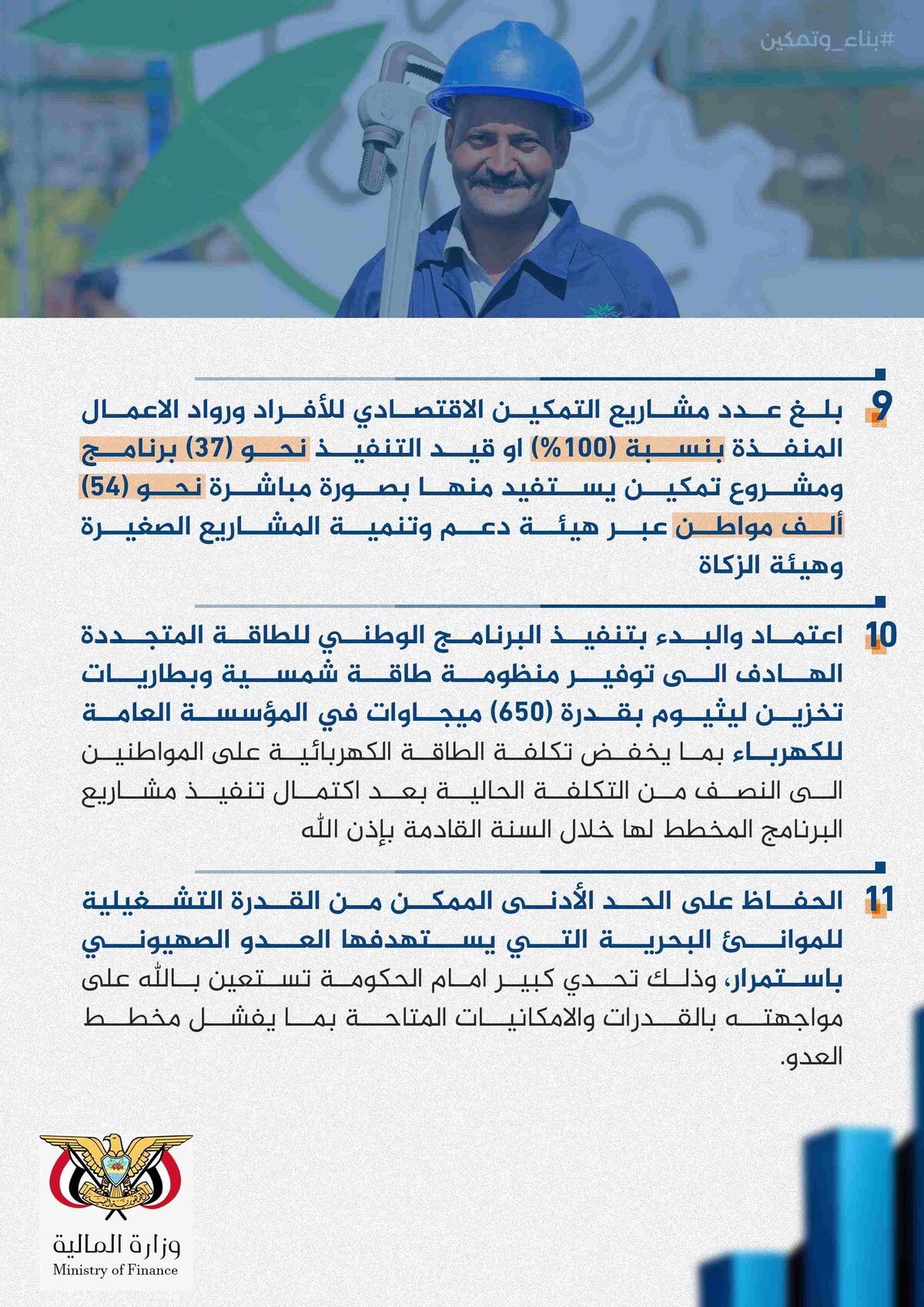 #بناء_وتمكين

9 بلغ عدد مشاريع التمكين الاقتصادي للأفراد ورواد الاعمال المنفذة بنسبة (100%) او قيد التنفيذ نحو (37) برنامج ومشروع تمكين يستفيد منها بصورة مباشرة نحو (54) ألف مواطن عبر هيئة دعم وتنمية المشاريع الصغيرة وهيئة الزكاة

10 اعتماد والبدء بتنفيذ البرنامج الوطني للطاقة المتجددة الهادف الى توفير منظومة طاقة شمسية وبطاريات تخزين ليثيوم بقدرة (650) ميجاوات في المؤسسة العامة للكهرباء بما يخفض تكلفة الطاقة الكهربائية على المواطنين الى النصف من التكلفة الحالية بعد اكتمال تنفيذ مشاريع البرنامج المخطط لها خلال السنة القادمة بإذن الله

11 الحفاظ على الحد الأدنى الممكن من القدرة التشغيلية للموانئ البحرية التي يستهدفها العدو الصهيوني باستمرار، وذلك تحدي كبير امام الحكومة تستعين بالله على مواجهته بالقدرات والامكانيات المتاحة بما يفشل مخطط العدو.

وزارة المالية
Ministry of Finance